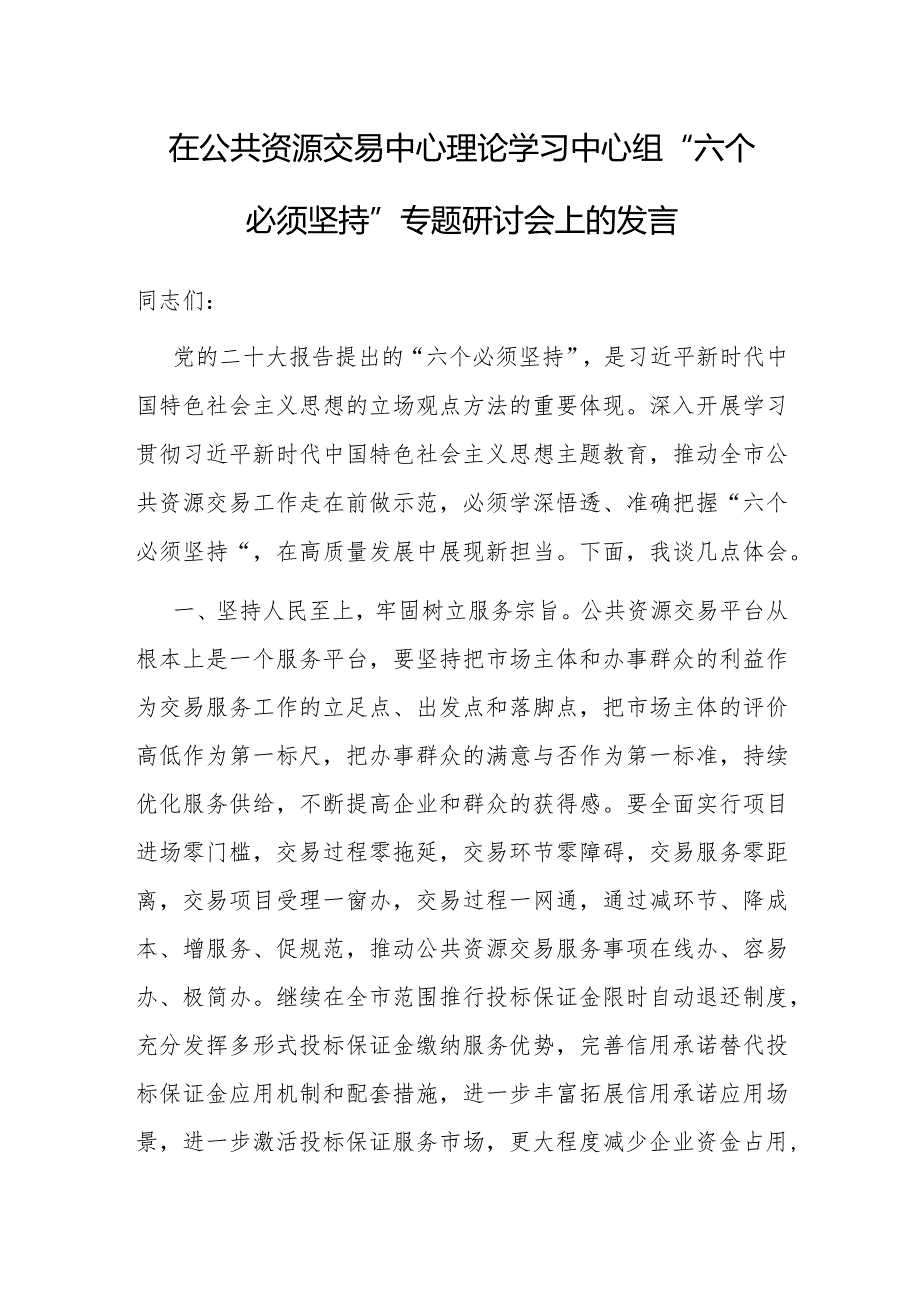 在公共资源交易中心理论学习中心组“六个必须坚持”专题研讨会上的发言

同志们：

党的二十大报告提出的“六个必须坚持”，是习近平新时代中国特色社会主义思想的立场观点方法的重要体现。深入开展学习贯彻习近平新时代中国特色社会主义思想主题教育，推动全市公共资源交易工作走在前做示范，必须学深悟透、准确把握“六个必须坚持“，在高质量发展中展现新担当。下面，我谈几点体会。

一、坚持人民至上，牢固树立服务宗旨。公共资源交易平台从根本上是一个服务平台，要坚持把市场主体和办事群众的利益作为交易服务工作的立足点、出发点和落脚点，把市场主体的评价高低作为第一标尺，把办事群众的满意与否作为第一标准，持续优化服务供给，不断提高企业和群众的获得感。要全面实行项目进场零门槛，交易过程零拖延，交易环节零障碍，交易服务零距离，交易项目受理一窗办，交易过程一网通，通过减环节、降成本、增服务、促规范，推动公共资源交易服务事项在线办、容易办、极简办。继续在全市范围推行投标保证金限时自动退还制度，充分发挥多形式投标保证金缴纳服务优势，完善信用承诺替代投标保证金应用机制和配套措施，进一步丰富拓展信用承诺应用场景，进一步激活投标保证服务市场，更大程度减少企业资金占用，